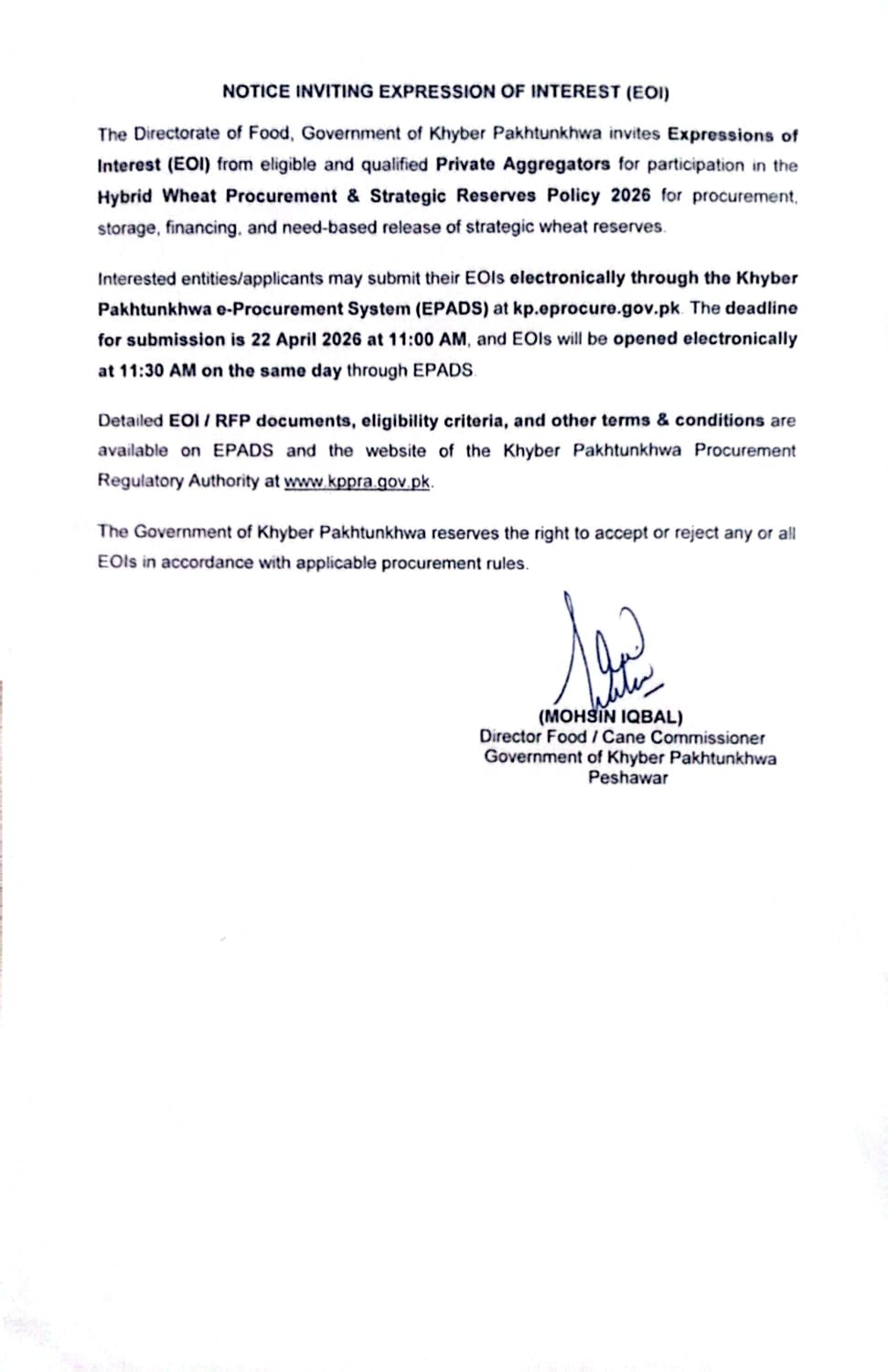 NOTICE INVITING EXPRESSION OF INTEREST (EOI)

The Directorate of Food, Government of Khyber Pakhtunkhwa invites Expressions of Interest (EOI) from eligible and qualified Private Aggregators for participation in the Hybrid Wheat Procurement & Strategic Reserves Policy 2026 for procurement, storage, financing, and need-based release of strategic wheat reserves.

Interested entities/applicants may submit their EOIs electronically through the Khyber Pakhtunkhwa e-Procurement System (EPADS) at kp.eprocure.gov.pk. The deadline for submission is 22 April 2026 at 11:00 AM, and EOIs will be opened electronically at 11:30 AM on the same day through EPADS.

Detailed EOI / RFP documents, eligibility criteria, and other terms & conditions are available on EPADS and the website of the Khyber Pakhtunkhwa Procurement Regulatory Authority at www.kppra.gov.pk.

The Government of Khyber Pakhtunkhwa reserves the right to accept or reject any or all EOIs in accordance with applicable procurement rules.

(MOHSIN IQBAL)
Director Food / Cane Commissioner
Government of Khyber Pakhtunkhwa
Peshawar